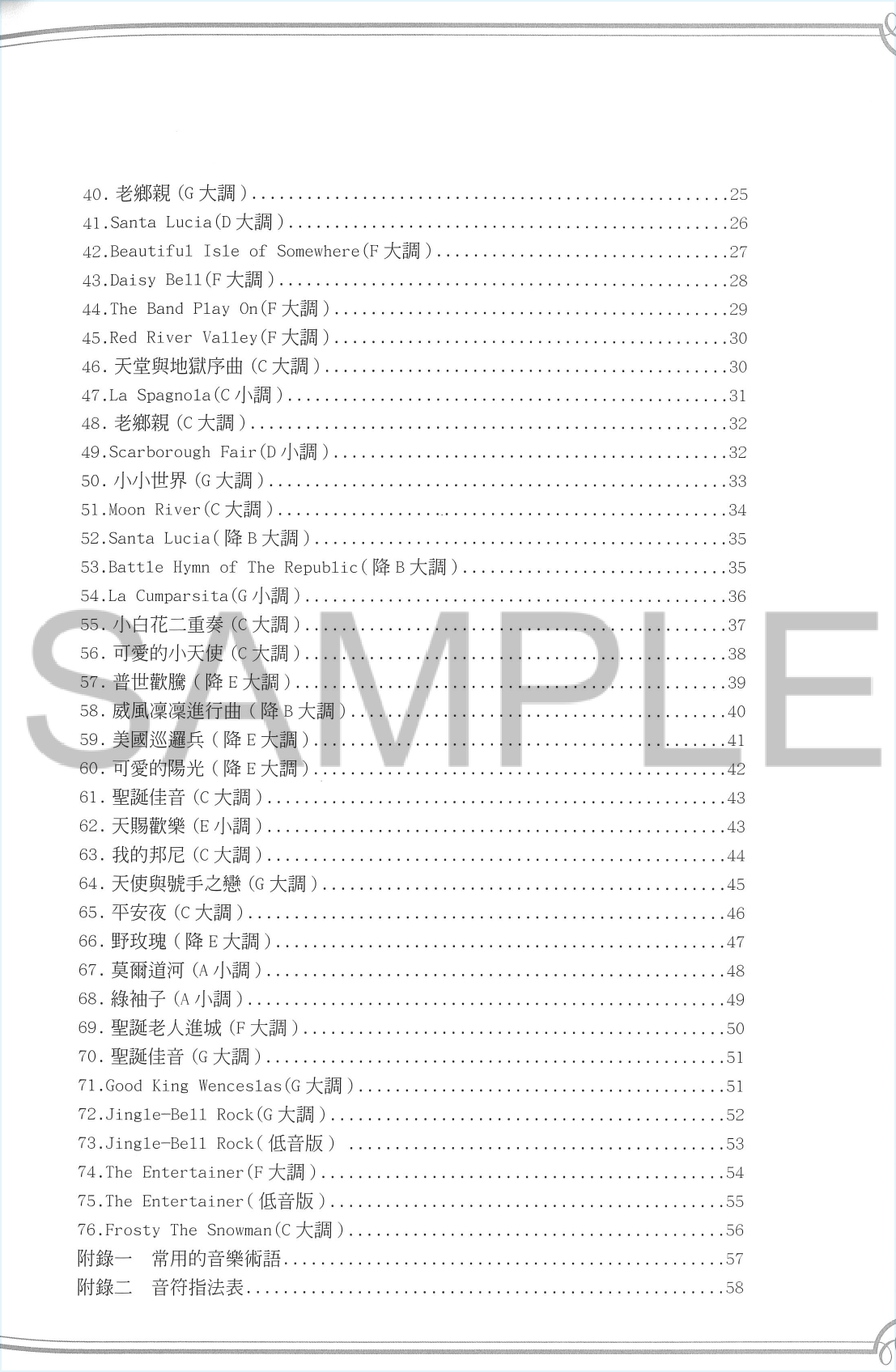 40.老鄉親(G大調) 25
41.Santa Lucia(D大調) 26
42.Beautiful Isle of Somewhere(F大調) 27
43.Daisy Bell(F大調) 28
44.The Band Play On(F大調) 29
45.Red River Valley(F大調) 30
46.天堂與地獄序曲(C大調) 30
47.La Spagnola(C小調) 31
48.老鄉親(C大調) 32
49.Scarborough Fair(D小調) 32
50.小小世界(G大調) 33
51.Moon River(C大調) 34
52.Santa Lucia(降B大調) 35
53.Battle Hymn of The Republic(降B大調) 35
54.La Cumparsita(G小調) 36
55.小白花二重奏(C大調) 37
56.可愛的小天使(C大調) 38
57.普世歡騰(降E大調) 39
58.威風凜凜進行曲(降B大調) 40
59.美國巡邏兵(降E大調) 41
60.可愛的陽光(降E大調) 42
61.聖誕佳音(C大調) 43
62.天賜歡樂(E小調) 43
63.我的邦尼(C大調) 44
64.天使與號手之戀(G大調) 45
65.平安夜(C大調) 46
66.野玫瑰(降E大調) 47
67.莫爾道河(A小調) 48
68.綠袖子(A小調) 49
69.聖誕老人進城(F大調) 50
70.聖誕佳音(G大調) 51
71.Good King Wenceslas(G大調) 51
72.Jingle-Bell Rock(G大調) 52
73.Jingle-Bell Rock(低音版) 53
74.The Entertainer(F大調) 54
75.The Entertainer(低音版) 55
76.Frosty The Snowman(C大調) 56
附錄一 常用的音樂術語 57
附錄二 音符指法表 58

SAMPLE